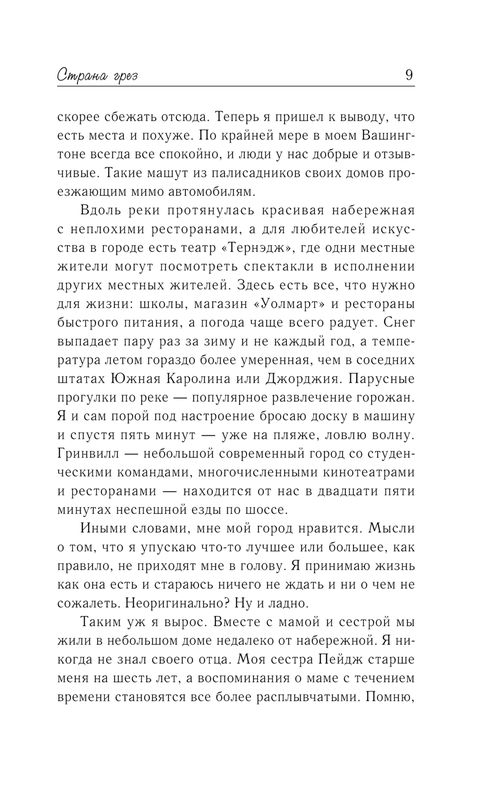 Страна грез 9

скорее сбежать отсюда. Теперь я пришел к выводу, что есть места и похуже. По крайней мере в моем Вашингтоне всегда все спокойно, и люди у нас добрые и отзывчивые. Такие машут из палисадников своих домов проезжающим мимо автомобилям.

Вдоль реки протянулась красивая набережная с неплохими ресторанами, а для любителей искусства в городе есть театр «Тернэдж», где одни местные жители могут посмотреть спектакли в исполнении других местных жителей. Здесь есть все, что нужно для жизни: школы, магазин «Уолмарт» и рестораны быстрого питания, а погода чаще всего радует. Снег выпадает пару раз за зиму и не каждый год, а температура летом гораздо более умеренная, чем в соседних штатах Южная Каролина или Джорджия. Парусные прогулки по реке — популярное развлечение горожан. Я и сам порой под настроение бросаю доску в машину и спустя пять минут — уже на пляже, ловлю волну. Гринвилл — небольшой современный город со студенческими командами, многочисленными кинотеатрами и ресторанами — находится от нас в двадцати пяти минутах неспешной езды по шоссе.

Иными словами, мне мой город нравится. Мысли о том, что я упускаю что-то лучшее или большее, как правило, не приходят мне в голову. Я принимаю жизнь как она есть и стараюсь ничего не ждать и ни о чем не сожалеть. Неоригинально? Ну и ладно.

Таким уж я вырос. Вместе с мамой и сестрой мы жили в небольшом доме недалеко от набережной. Я никогда не знал своего отца. Моя сестра Пейдж старше меня на шесть лет, а воспоминания о маме с течением времени становятся все более расплывчатыми. Помню,